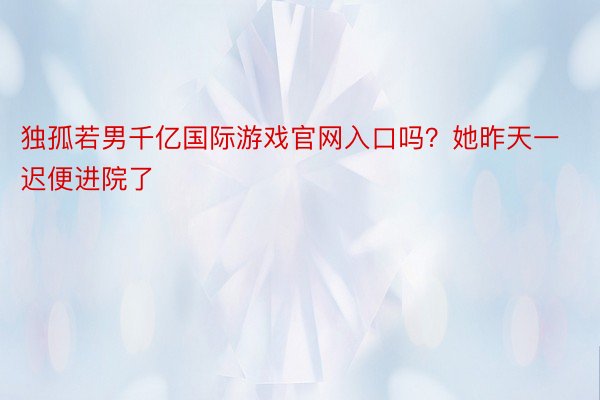 独孤若男千亿国际游戏官网入口吗？她昨天一迟便进院了